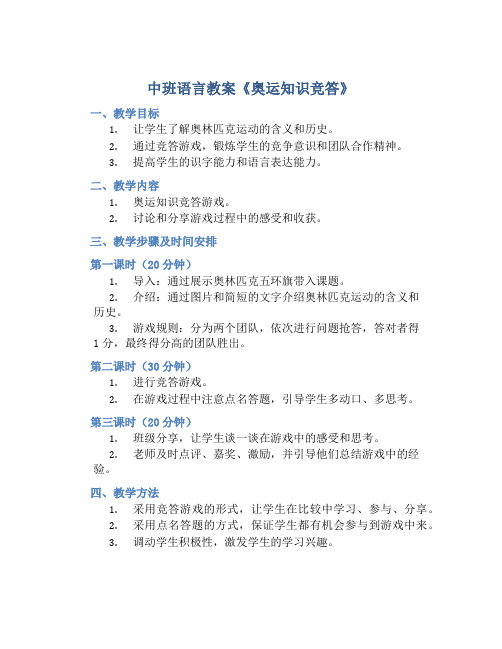 中班语言教案《奥运知识竞答》

一、教学目标

1. 让学生了解奥林匹克运动的含义和历史。

2. 通过竞答游戏，锻炼学生的竞争意识和团队合作精神。

3. 提高学生的识字能力和语言表达能力。

二、教学内容

1. 奥运知识竞答游戏。

2. 讨论和分享游戏过程中的感受和收获。

三、教学步骤及时间安排

第一课时（20 分钟）

1. 导入：通过展示奥林匹克五环旗带入课题。

2. 介绍：通过图片和简短的文字介绍奥林匹克运动的含义和历史。

3. 游戏规则：分为两个团队，依次进行问题抢答，答对者得 1 分，最终得分高的团队胜出。

第二课时（30 分钟）

1. 进行竞答游戏。

2. 在游戏过程中注意点名答题，引导学生多动口、多思考。

第三课时（20 分钟）

1. 班级分享，让学生谈一谈在游戏中的感受和思考。

2. 老师及时点评、嘉奖、激励，并引导他们总结游戏中的经验。

四、教学方法

1. 采用竞答游戏的形式，让学生在比较中学习、参与、分享。

2. 采用点名答题的方式，保证学生都有机会参与到游戏中来。

3. 调动学生积极性，激发学生的学习兴趣。